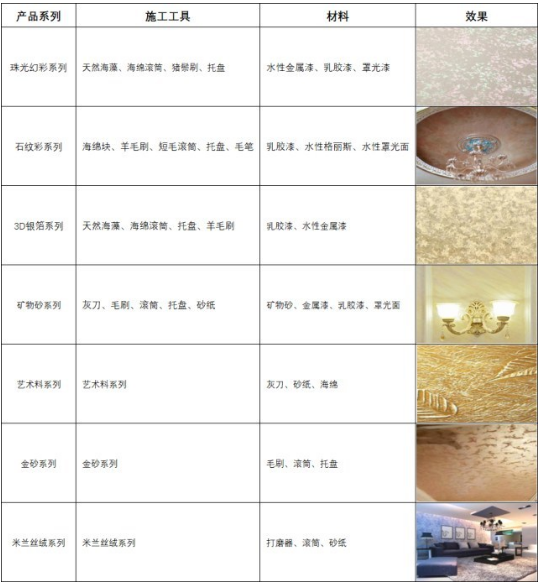 | 产品系列 | 施工工具 | 材料 | 效果 |
|---|---|---|---|
| 珠光幻彩系列 | 天然海藻、海绵滚筒、猪鬃刷、托盘 | 水性金属漆、乳胶漆、罩光漆 | |
| 石纹彩系列 | 海绵块、羊毛刷、短毛滚筒、托盘、毛笔 | 乳胶漆、水性格丽斯、水性罩光面 | |
| 3D银箔系列 | 天然海藻、海绵滚筒、托盘、羊毛刷 | 乳胶漆、水性金属漆 | |
| 矿物砂系列 | 灰刀、毛刷、滚筒、托盘、砂纸 | 矿物砂、金属漆、乳胶漆、罩光面 | |
| 艺术料系列 | 艺术料系列 | 灰刀、砂纸、海绵 | |
| 金砂系列 | 金砂系列 | 毛刷、滚筒、托盘 | |
| 米兰丝绒系列 | 米兰丝绒系列 | 打磨器、滚筒、砂纸 | |